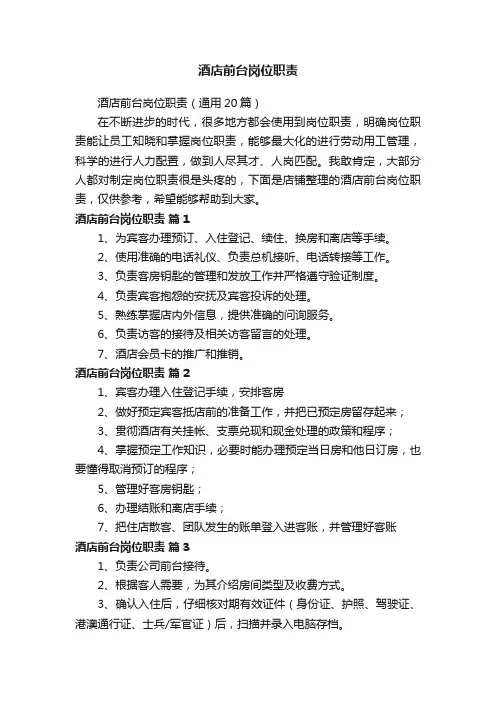 酒店前台岗位职责

酒店前台岗位职责（通用20篇）

在不断进步的时代，很多地方都会使用到岗位职责，明确岗位职责能让员工知晓和掌握岗位职责，能够最大化的进行劳动用工管理，科学的进行人力配置，做到人尽其才、人岗匹配。我敢肯定，大部分人都对制定岗位职责很是头疼的，下面是店铺整理的酒店前台岗位职责，仅供参考，希望能够帮助到大家。

酒店前台岗位职责 篇1

1、为宾客办理预订、入住登记、续住、换房和离店等手续。

2、使用准确的电话礼仪、负责总机接听、电话转接等工作。

3、负责客房钥匙的管理和发放工作并严格遵守验证制度。

4、负责宾客抱怨的安抚及宾客投诉的处理。

5、熟练掌握店内外信息，提供准确的问询服务。

6、负责访客的接待及相关访客留言的处理。

7、酒店会员卡的推广和推销。

酒店前台岗位职责 篇2

1、宾客办理入住登记手续，安排客房

2、做好预定宾客抵店前的准备工作，并把已预定房留存起来；

3、贯彻酒店有关挂帐、支票兑现和现金处理的政策和程序；

4、掌握预定工作知识，必要时能办理预定当日房和他日订房，也要懂得取消预订的程序；

5、管理好客房钥匙；

6、办理结账和离店手续；

7、把住店散客、团队发生的账单登入进客账，并管理好客账

酒店前台岗位职责 篇3

1、负责公司前台接待。

2、根据客人需要，为其介绍房间类型及收费方式。

3、确认入住后，仔细核对期有效证件（身份证、护照、驾驶证、港澳通行证、士兵/军官证）后，扫描并录入电脑存档。